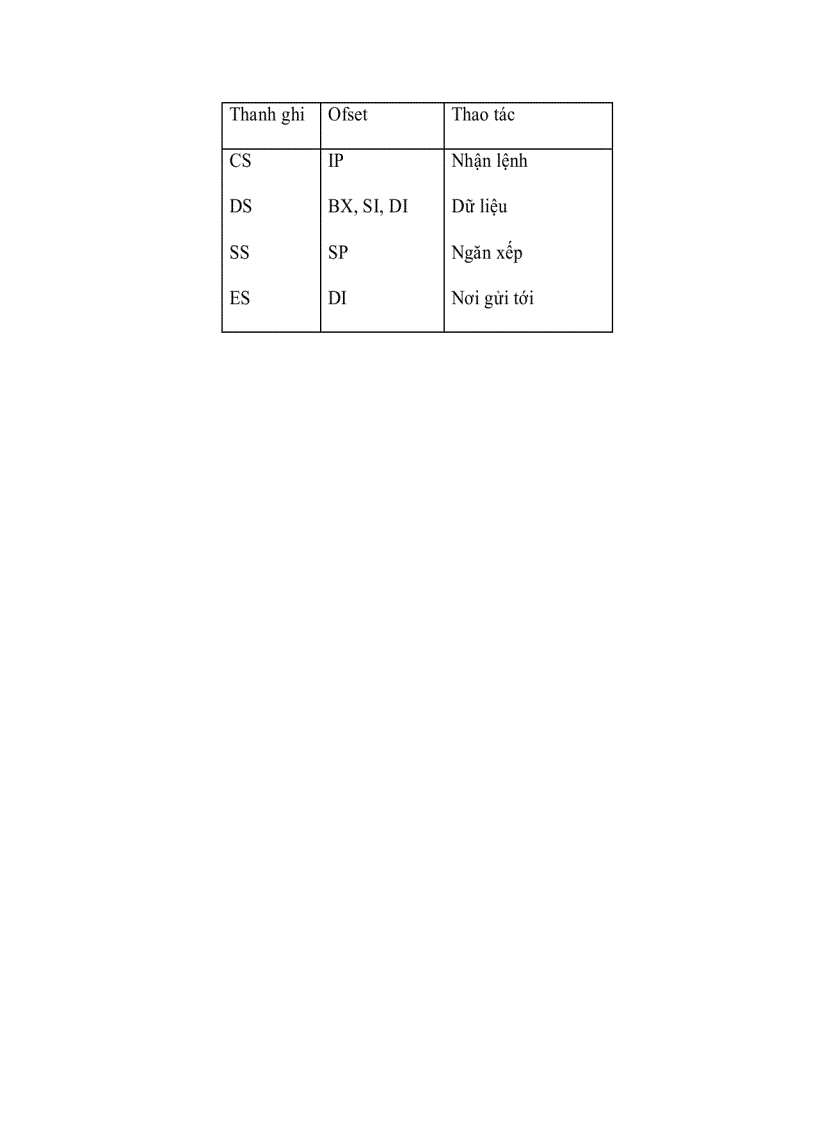 | Thanh ghi | Ofset | Thao tác |
|---|---|---|
| CS | IP | Nhận lệnh |
| DS | BX, SI, DI | Dữ liệu |
| SS | SP | Ngăn xếp |
| ES | DI | Nơi gửi tới |